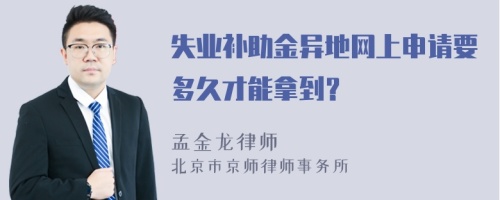 失业补助金异地网上申请要多久才能拿到？

孟金龙律师
北京市京师律师事务所